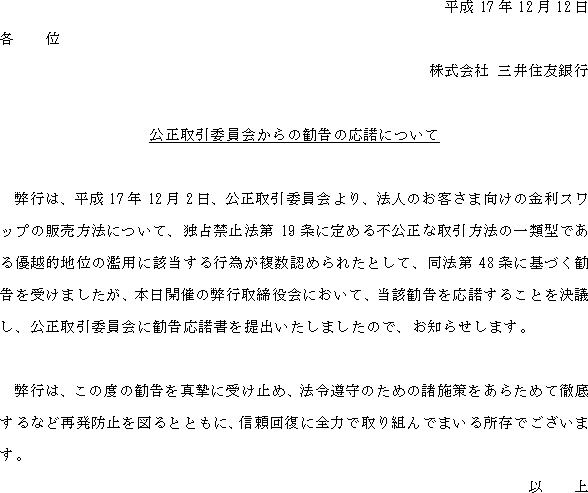 平成 17 年 12 月 12 日

各　　位

株式会社 三井住友銀行

公正取引委員会からの勧告の応諾について

弊行は、平成 17 年 12 月 2 日、公正取引委員会より、法人のお客さま向けの金利スワップの販売方法について、独占禁止法第 19 条に定める不公正な取引方法の一類型である優越的地位の濫用に該当する行為が複数認められたとして、同法第 48 条に基づく勧告を受けましたが、本日開催の弊行取締役会において、当該勧告を応諾することを決議し、公正取引委員会に勧告応諾書を提出いたしましたので、お知らせします。

弊行は、この度の勧告を真摯に受け止め、法令遵守のための諸施策をあらためて徹底するなど再発防止を図るとともに、信頼回復に全力で取り組んでまいる所存でございます。

以　上